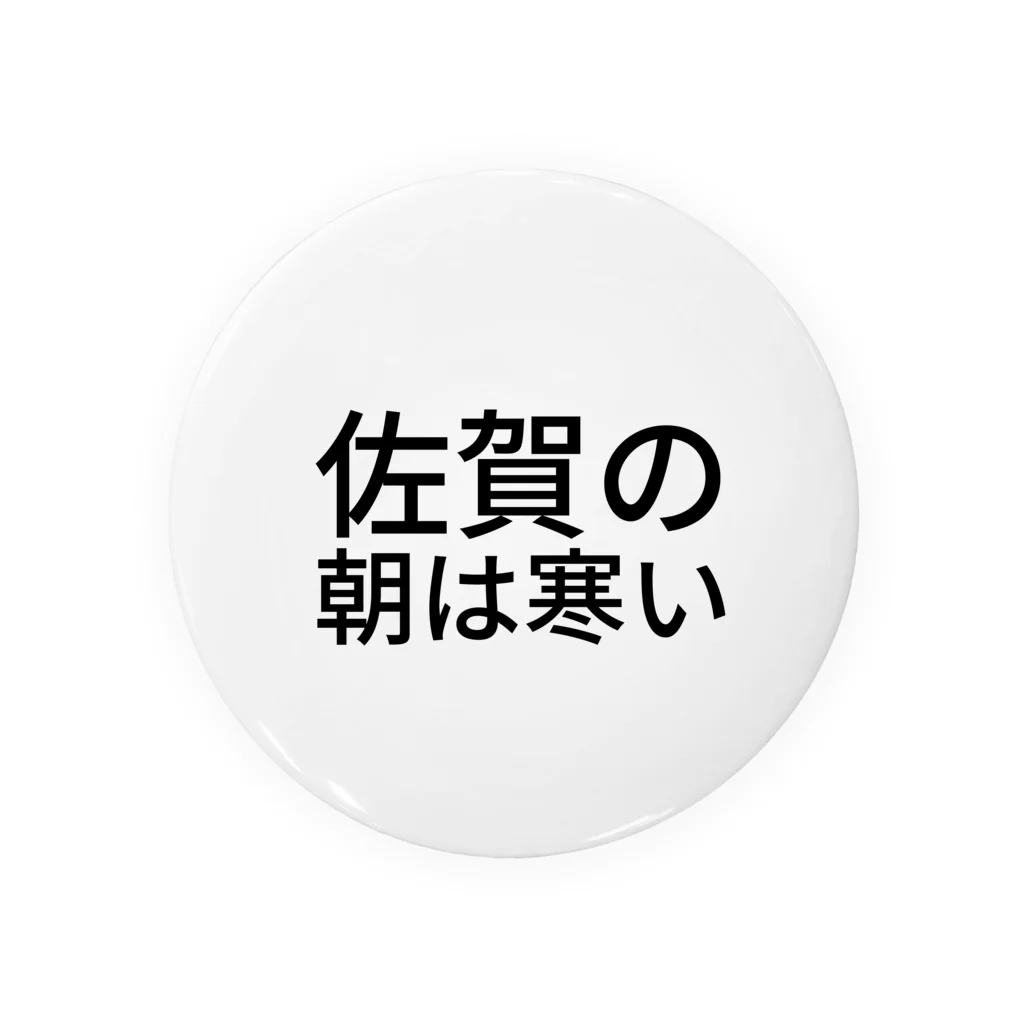 佐賀の
朝は寒い